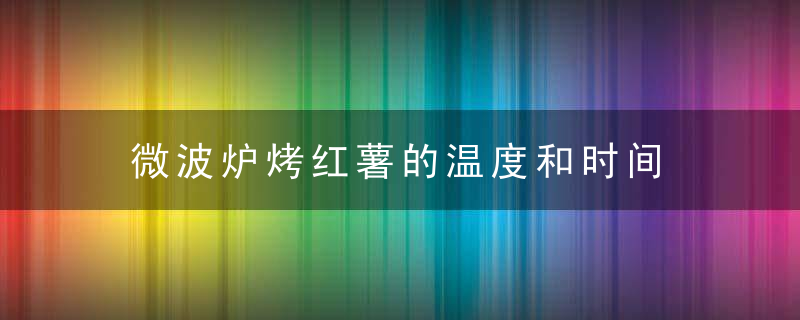 微波炉烤红薯的温度和时间